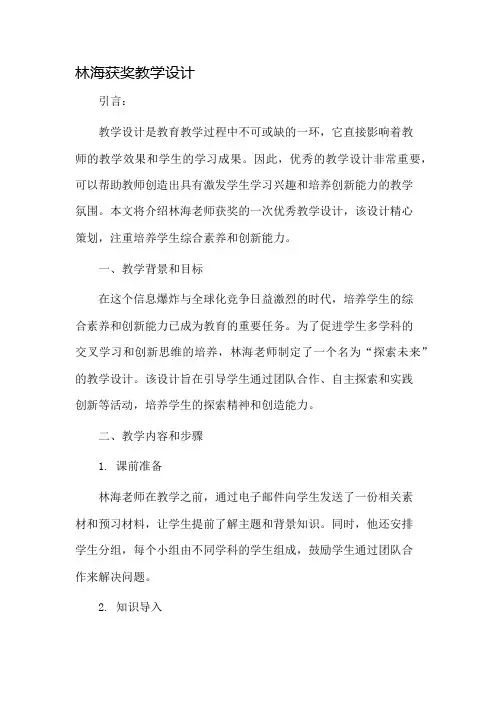 林海获奖教学设计

引言：

教学设计是教育教学过程中不可或缺的一环，它直接影响着教师的教学效果和学生的学习成果。因此，优秀的教学设计非常重要，可以帮助教师创造出具有激发学生学习兴趣和培养创新能力的教学氛围。本文将介绍林海老师获奖的一次优秀教学设计，该设计精心策划，注重培养学生综合素养和创新能力。

一、教学背景和目标

在这个信息爆炸与全球化竞争日益激烈的时代，培养学生的综合素养和创新能力已成为教育的重要任务。为了促进学生多学科的交叉学习和创新思维的培养，林海老师制定了一个名为“探索未来”的教学设计。该设计旨在引导学生通过团队合作、自主探索和实践创新等活动，培养学生的探索精神和创造能力。

二、教学内容和步骤

1. 课前准备

林海老师在教学之前，通过电子邮件向学生发送了一份相关素材和预习材料，让学生提前了解主题和背景知识。同时，他还安排学生分组，每个小组由不同学科的学生组成，鼓励学生通过团队合作来解决问题。

2. 知识导入